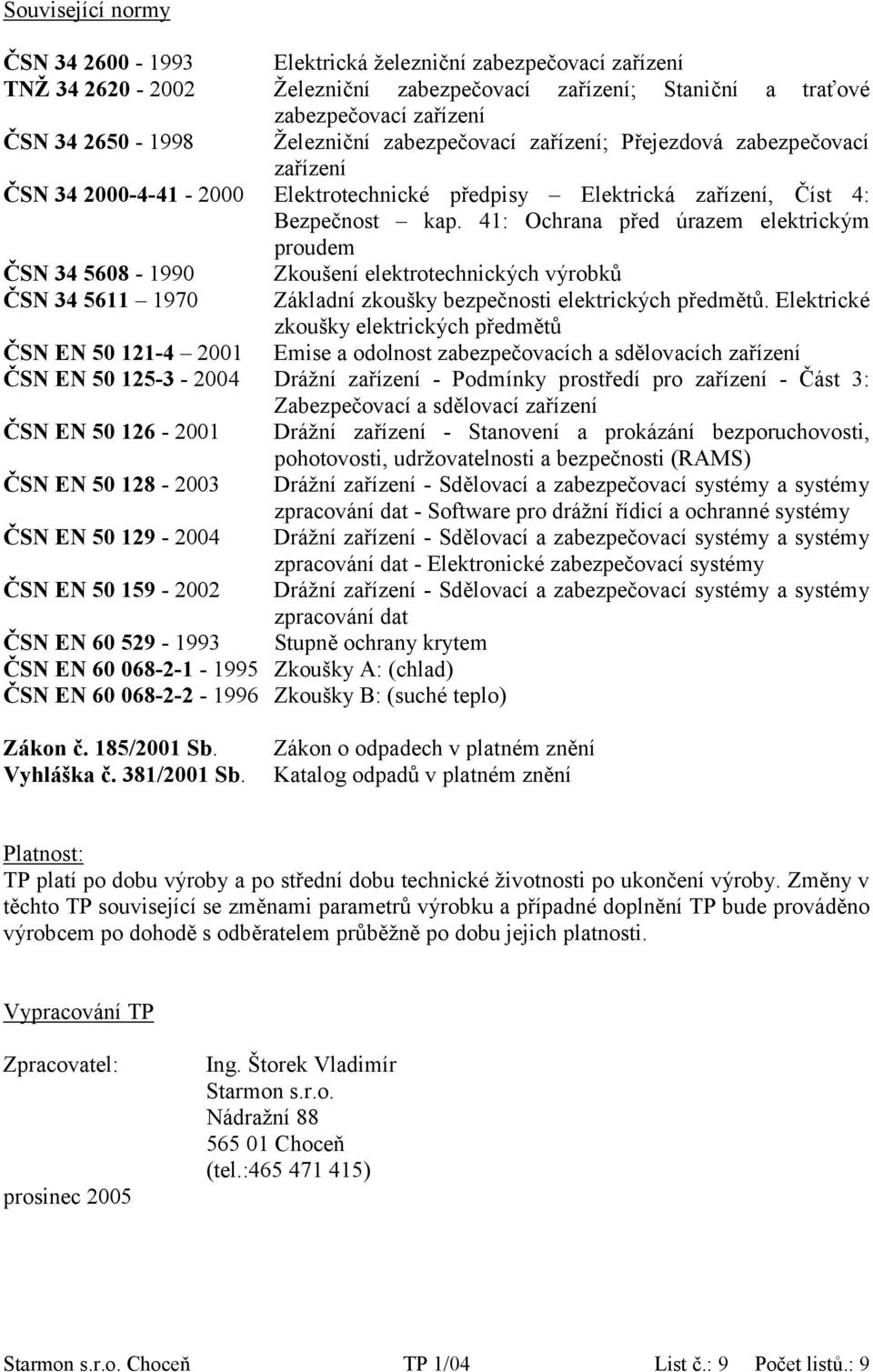 Související normy

ČSN 34 2600 - 1993 Elektrická železniční zabezpečovací zařízení
TNŽ 34 2620 - 2002 Železniční zabezpečovací zařízení; Staniční a traťové zabezpečovací zařízení
ČSN 34 2650 - 1998 Železniční zabezpečovací zařízení; Přejezdová zabezpečovací zařízení
ČSN 34 2000-4-41 - 2000 Elektrotechnické předpisy – Elektrická zařízení, Číst 4: Bezpečnost – kap. 41: Ochrana před úrazem elektrickým proudem
ČSN 34 5608 - 1990 Zkoušení elektrotechnických výrobků
ČSN 34 5611 – 1970 Základní zkoušky bezpečnosti elektrických předmětů. Elektrické zkoušky elektrických předmětů
ČSN EN 50 121-4 – 2001 Emise a odolnost zabezpečovacích a sdělovacích zařízení
ČSN EN 50 125-3 - 2004 Drážní zařízení - Podmínky prostředí pro zařízení - Část 3: Zabezpečovací a sdělovací zařízení
ČSN EN 50 126 - 2001 Drážní zařízení - Stanovení a prokázání bezporuchovosti, pohotovosti, udržovatelnosti a bezpečnosti (RAMS)
ČSN EN 50 128 - 2003 Drážní zařízení - Sdělovací a zabezpečovací systémy a systémy zpracování dat - Software pro drážní řídicí a ochranné systémy
ČSN EN 50 129 - 2004 Drážní zařízení - Sdělovací a zabezpečovací systémy a systémy zpracování dat - Elektronické zabezpečovací systémy
ČSN EN 50 159 - 2002 Drážní zařízení - Sdělovací a zabezpečovací systémy a systémy zpracování dat
ČSN EN 60 529 - 1993 Stupně ochrany krytem
ČSN EN 60 068-2-1 - 1995 Zkoušky A: (chlad)
ČSN EN 60 068-2-2 - 1996 Zkoušky B: (suché teplo)

Zákon č. 185/2001 Sb. Zákon o odpadech v platném znění
Vyhláška č. 381/2001 Sb. Katalog odpadů v platném znění

Platnost:
TP platí po dobu výroby a po střední dobu technické životnosti po ukončení výroby. Změny v těchto TP související se změnami parametrů výrobku a případné doplnění TP bude prováděno výrobcem po dohodě s odběratelem průběžně po dobu jejich platnosti.

Vypracování TP

Zpracovatel: Ing. Štorek Vladimír
Starmon s.r.o.
Nádražní 88
565 01 Choceň
(tel.:465 471 415)
prosinec 2005

Starmon s.r.o. Choceň TP 1/04 List č.: 9 Počet listů.: 9